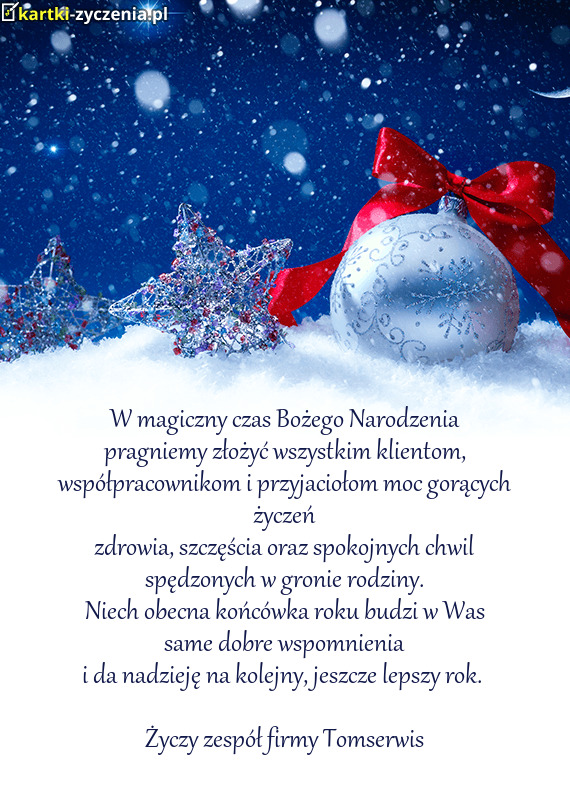 kartki-zyczenia.pl

W magiczny czas Bożego Narodzenia
pragniemy złożyć wszystkim klientom,
współpracownikom i przyjaciołom moc gorących
życzeń
zdrowia, szczęścia oraz spokojnych chwil
spędzonych w gronie rodziny.
Niech obecna końcówka roku budzi w Was
same dobre wspomnienia
i da nadzieję na kolejny, jeszcze lepszy rok.

Życzy zespół firmy Tomserwis